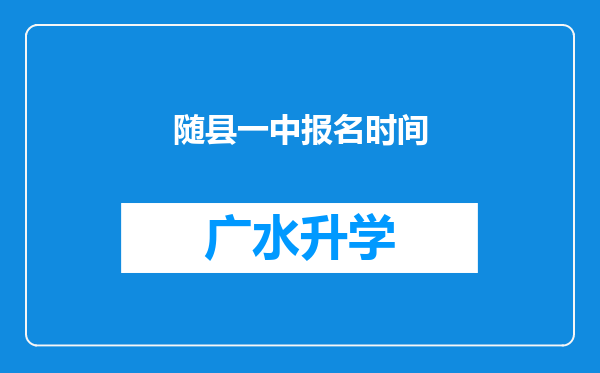 随县一中报名时间

广水升学